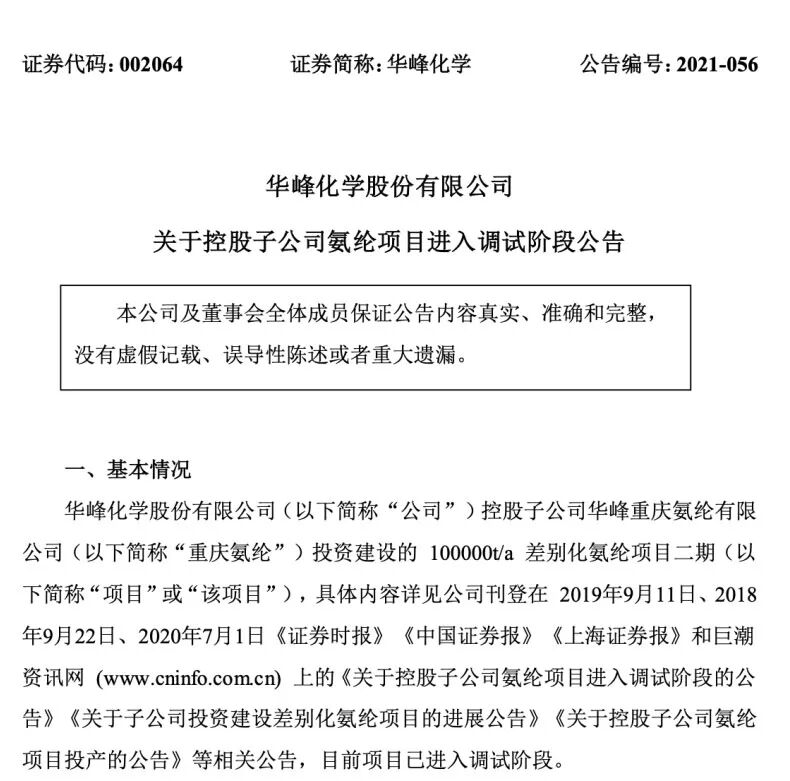 证券代码：002064　　　　证券简称：华峰化学　　　　公告编号：2021-056

华峰化学股份有限公司

关于控股子公司氨纶项目进入调试阶段公告

本公司及董事会全体成员保证公告内容真实、准确和完整，没有虚假记载、误导性陈述或者重大遗漏。

一、基本情况

华峰化学股份有限公司（以下简称“公司”）控股子公司华峰重庆氨纶有限公司（以下简称“重庆氨纶”）投资建设的 100000t/a 差别化氨纶项目二期（以下简称“项目”或“该项目”），具体内容详见公司刊登在 2019年9月11日、2018年9月22日、2020年7月1日《证券时报》《中国证券报》《上海证券报》和巨潮资讯网 (www.cninfo.com.cn) 上的《关于控股子公司氨纶项目进入调试阶段的公告》《关于子公司投资建设差别化氨纶项目的进展公告》《关于控股子公司氨纶项目投产的公告》等相关公告，目前项目已进入调试阶段。